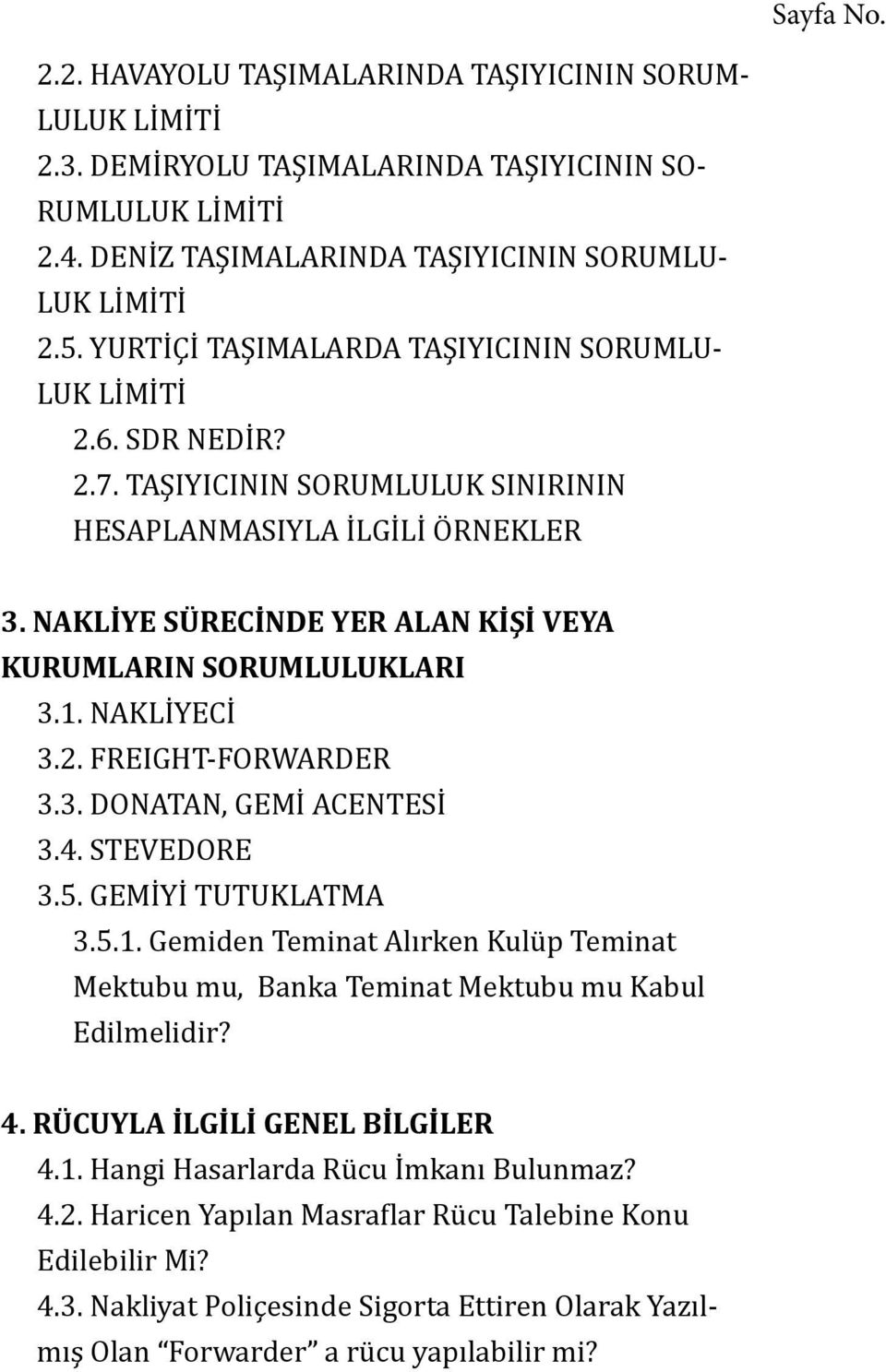 Sayfa No.

2.2. HAVAYOLU TAŞIMALARINDA TAŞIYICININ SORUMLULUK LİMİTİ

2.3. DEMİRYOLU TAŞIMALARINDA TAŞIYICININ SORUMLULUK LİMİTİ

2.4. DENİZ TAŞIMALARINDA TAŞIYICININ SORUMLULUK LİMİTİ

2.5. YURTİÇİ TAŞIMALARDA TAŞIYICININ SORUMLULUK LİMİTİ

2.6. SDR NEDİR?

2.7. TAŞIYICININ SORUMLULUK SINIRININ HESAPLANMASIYLA İLGİLİ ÖRNEKLER

3. NAKLİYE SÜRECİNDE YER ALAN KİŞİ VEYA KURUMLARIN SORUMLULUKLARI

3.1. NAKLİYECİ

3.2. FREIGHT-FORWARDER

3.3. DONATAN, GEMİ ACENTESİ

3.4. STEVEDORE

3.5. GEMİYİ TUTUKLATMA

3.5.1. Gemiden Teminat Alırken Kulüp Teminat Mektubu mu, Banka Teminat Mektubu mu Kabul Edilmelidir?

4. RÜCUYLA İLGİLİ GENEL BİLGİLER

4.1. Hangi Hasarlarda Rücu İmkanı Bulunmaz?

4.2. Haricen Yapılan Masraflar Rücu Talebine Konu Edilebilir Mi?

4.3. Nakliyat Poliçesinde Sigorta Ettiren Olarak Yazılmış Olan “Forwarder” a rücu yapılabilir mi?